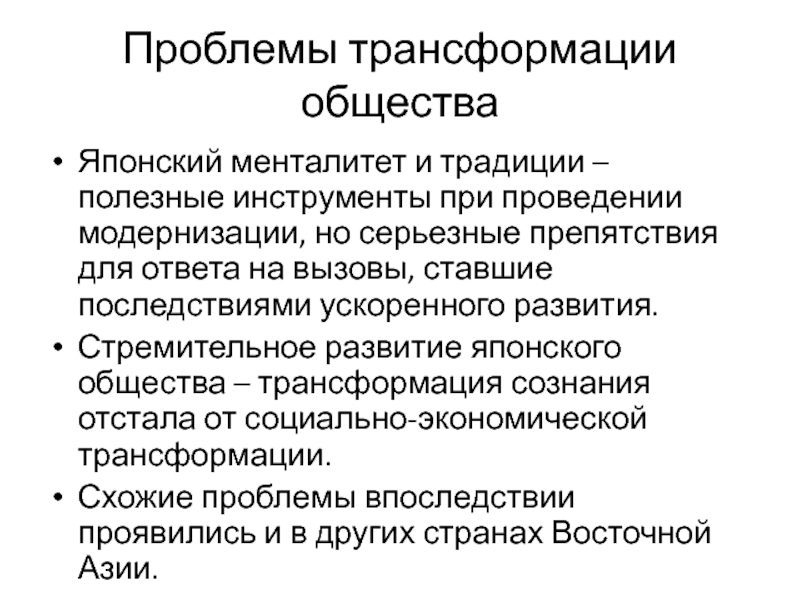 Проблемы трансформации общества

• Японский менталитет и традиции – полезные инструменты при проведении модернизации, но серьезные препятствия для ответа на вызовы, ставшие последствиями ускоренного развития.
• Стремительное развитие японского общества – трансформация сознания отстала от социально-экономической трансформации.
• Схожие проблемы впоследствии проявились и в других странах Восточной Азии.